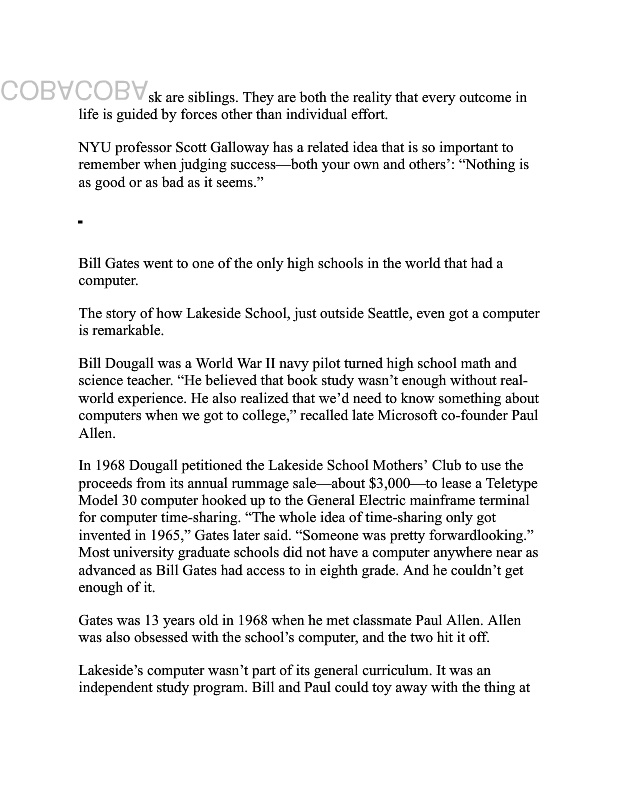 COBACOBA sk are siblings. They are both the reality that every outcome in life is guided by forces other than individual effort.

NYU professor Scott Galloway has a related idea that is so important to remember when judging success—both your own and others': "Nothing is as good or as bad as it seems."

Bill Gates went to one of the only high schools in the world that had a computer.

The story of how Lakeside School, just outside Seattle, even got a computer is remarkable.

Bill Dougall was a World War II navy pilot turned high school math and science teacher. "He believed that book study wasn't enough without real-world experience. He also realized that we'd need to know something about computers when we got to college," recalled late Microsoft co-founder Paul Allen.

In 1968 Dougall petitioned the Lakeside School Mothers' Club to use the proceeds from its annual rummage sale—about $3,000—to lease a Teletype Model 30 computer hooked up to the General Electric mainframe terminal for computer time-sharing. "The whole idea of time-sharing only got invented in 1965," Gates later said. "Someone was pretty forwardlooking." Most university graduate schools did not have a computer anywhere near as advanced as Bill Gates had access to in eighth grade. And he couldn't get enough of it.

Gates was 13 years old in 1968 when he met classmate Paul Allen. Allen was also obsessed with the school's computer, and the two hit it off.

Lakeside's computer wasn't part of its general curriculum. It was an independent study program. Bill and Paul could toy away with the thing at